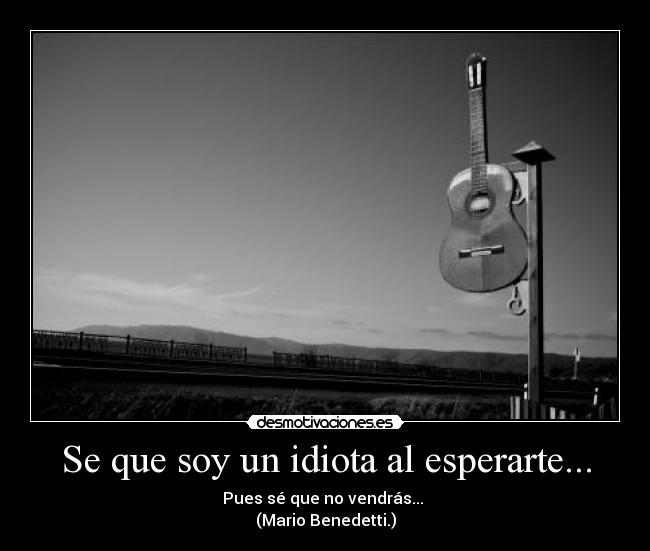 desmotivaciones.es

Se que soy un idiota al esperarte...

Pues sé que no vendrás...
(Mario Benedetti.)